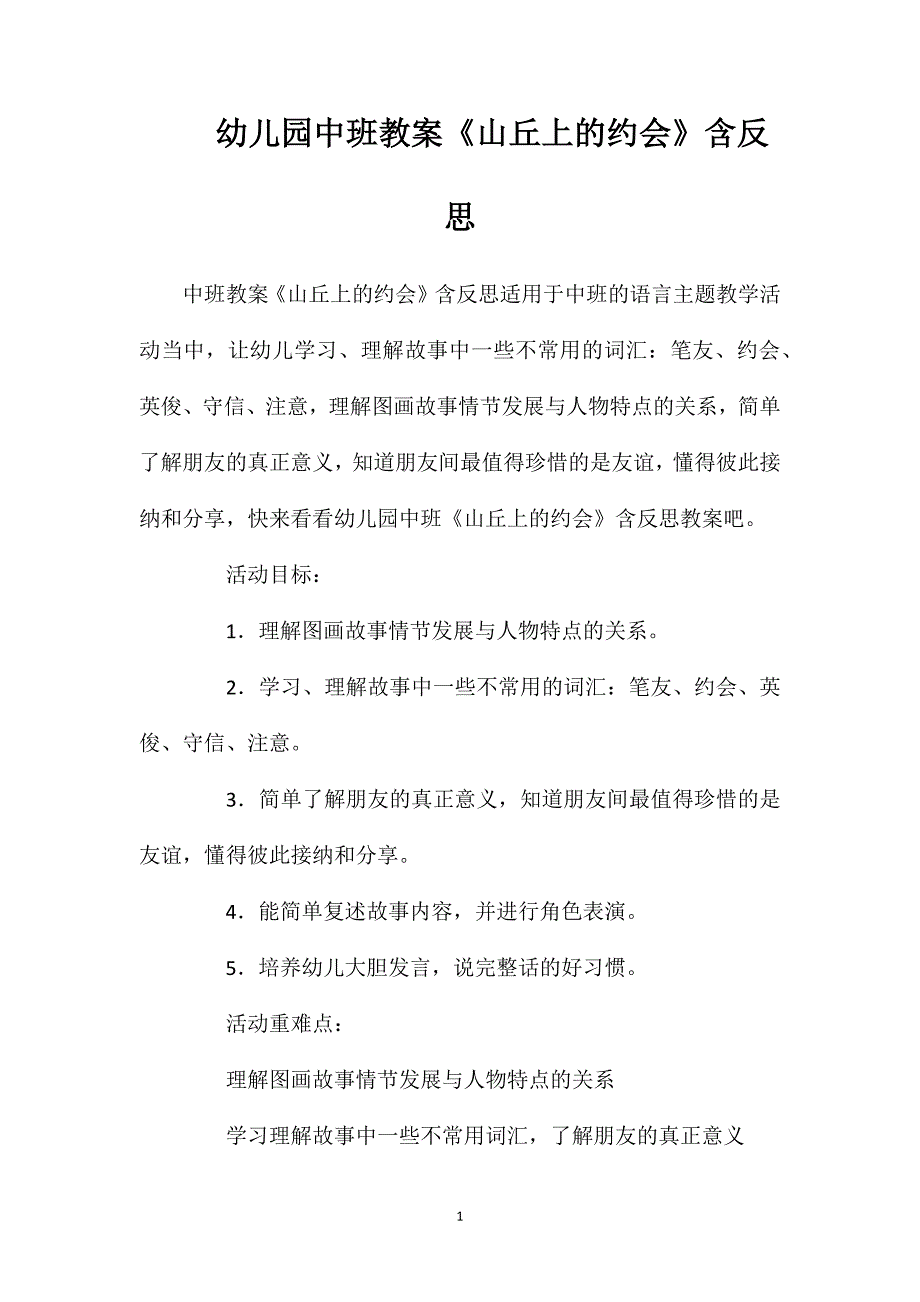 幼儿园中班教案《山丘上的约会》含反思

中班教案《山丘上的约会》含反思适用于中班的语言主题教学活动当中，让幼儿学习、理解故事中一些不常用的词汇：笔友、约会、英俊、守信、注意，理解图画故事情节发展与人物特点的关系，简单了解朋友的真正意义，知道朋友间最值得珍惜的是友谊，懂得彼此接纳和分享，快来看看幼儿园中班《山丘上的约会》含反思教案吧。

活动目标：

1．理解图画故事情节发展与人物特点的关系。

2．学习、理解故事中一些不常用的词汇：笔友、约会、英俊、守信、注意。

3．简单了解朋友的真正意义，知道朋友间最值得珍惜的是友谊，懂得彼此接纳和分享。

4．能简单复述故事内容，并进行角色表演。

5．培养幼儿大胆发言，说完整话的好习惯。

活动重难点：

理解图画故事情节发展与人物特点的关系

学习理解故事中一些不常用词汇，了解朋友的真正意义

1